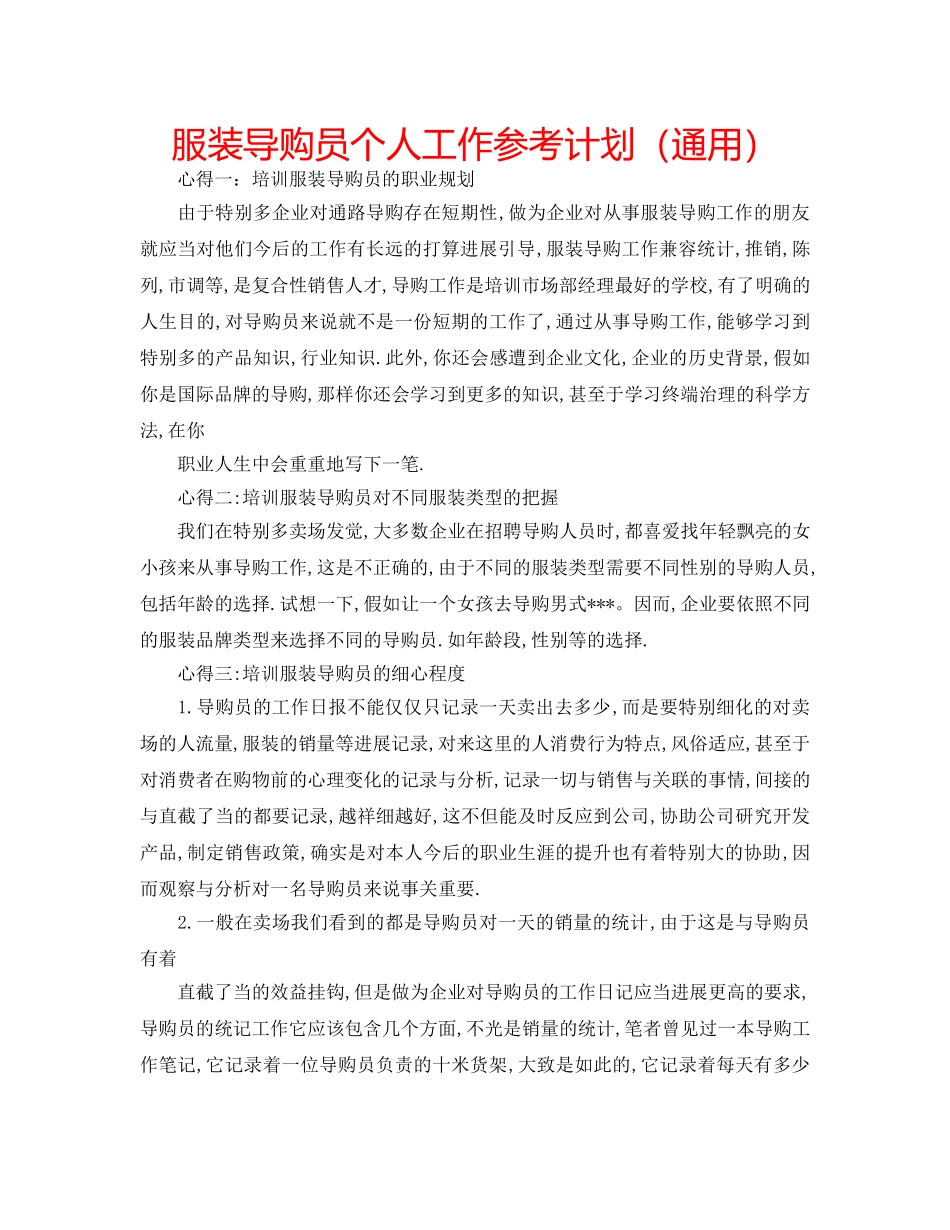 服装导购员个人工作参考计划（通用）

心得一：培训服装导购员的职业规划

由于特别多企业对通路导购存在短期性,做为企业对从事服装导购工作的朋友就应当对他们今后的工作有长远的打算进展引导,服装导购工作兼容统计,推销,陈列,市调等,是复合性销售人才,导购工作是培训市场部经理最好的学校,有了明确的人生目的,对导购员来说就不是一份短期的工作了,通过从事导购工作,能够学习到特别多的产品知识,行业知识.此外,你还会感遭到企业文化,企业的历史背景,假如你是国际品牌的导购,那样你还会学习到更多的知识,甚至于学习终端治理的科学方法,在你

职业人生中会重重地写下一笔.

心得二:培训服装导购员对不同服装类型的把握

我们在特别多卖场发觉,大多数企业在招聘导购人员时,都喜爱找年轻飘亮的女小孩来从事导购工作,这是不正确的,由于不同的服装类型需要不同性别的导购人员,包括年龄的选择.试想一下,假如让一个女孩去导购男式***。因而,企业要依照不同的服装品牌类型来选择不同的导购员.如年龄段,性别等的选择.

心得三:培训服装导购员的细心程度

1.导购员的工作日报不能仅仅只记录一天卖出去多少,而是要特别细化的对卖场的人流量,服装的销量等进展记录,对来这里的人消费行为特点,风俗适应,甚至于对消费者在购物前的心理变化的记录与分析,记录一切与销售与关联的事情,间接的与直截了当的都要记录,越祥细越好,这不但能及时反应到公司,协助公司研究开发产品,制定销售政策,确实是对本人今后的职业生涯的提升也有着特别大的协助,因而观察与分析对一名导购员来说事关重要.

2.一般在卖场我们看到的都是导购员对一天的销量的统计,由于这是与导购员有着

直截了当的效益挂钩,但是做为企业对导购员的工作日记应当进展更高的要求,导购员的统记工作它应该包含几个方面,不光是销量的统计,笔者曾见过一本导购工作笔记,它记录着一位导购员负责的十米货架,大致是如此的,它记录着每天有多少